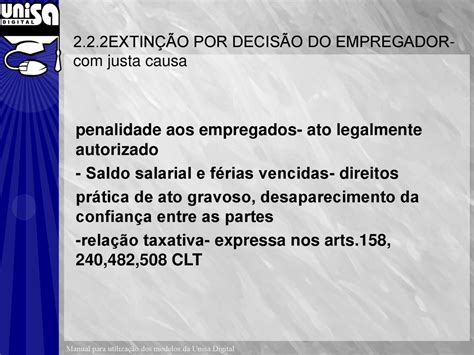 UNISA
DIGITAL

2.2.2EXTINÇÃO POR DECISÃO DO EMPREGADOR- com justa causa

penalidade aos empregados- ato legalmente autorizado

- Saldo salarial e férias vencidas- direitos

prática de ato gravoso, desaparecimento da confiança entre as partes

-relação taxativa- expressa nos arts.158, 240,482,508 CLT

Manual para utilização dos modelos da Unisa Digital